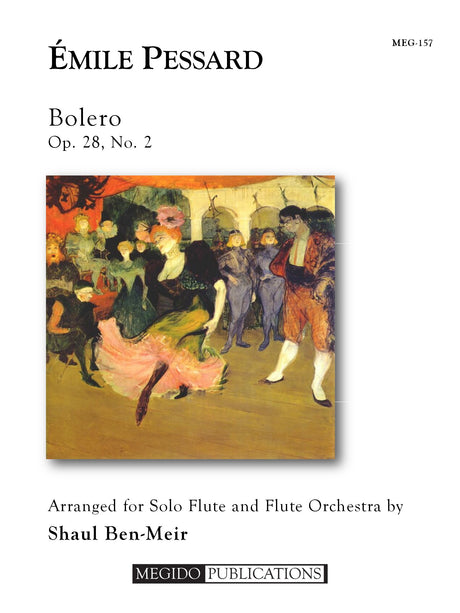 MEG-157

ÉMILE PESSARD

Bolero
Op. 28, No. 2

Arranged for Solo Flute and Flute Orchestra by
Shaul Ben-Meir

MEGIDO PUBLICATIONS